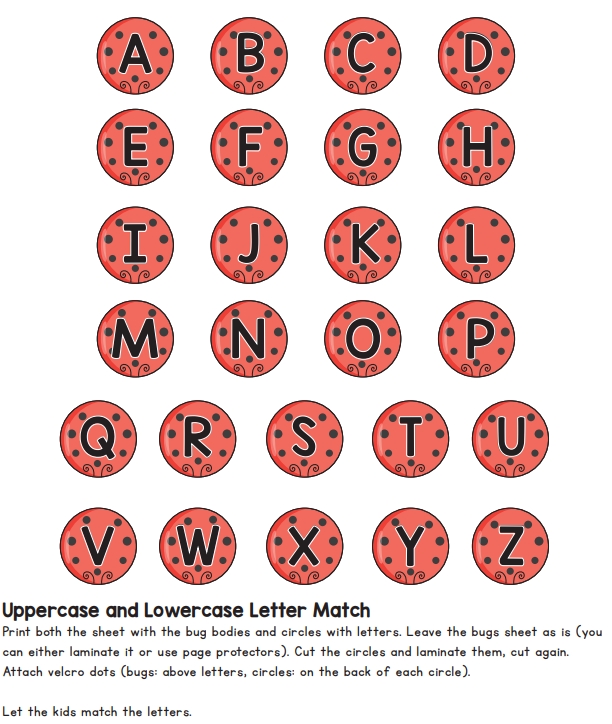 A B C D

E F G H

I J K L

M N O P

Q R S T U

V W X Y Z

Uppercase and Lowercase Letter Match

Print both the sheet with the bug bodies and circles with letters. Leave the bugs sheet as is (you can either laminate it or use page protectors). Cut the circles and laminate them, cut again. Attach velcro dots (bugs: above letters, circles: on the back of each circle).

Let the kids match the letters.